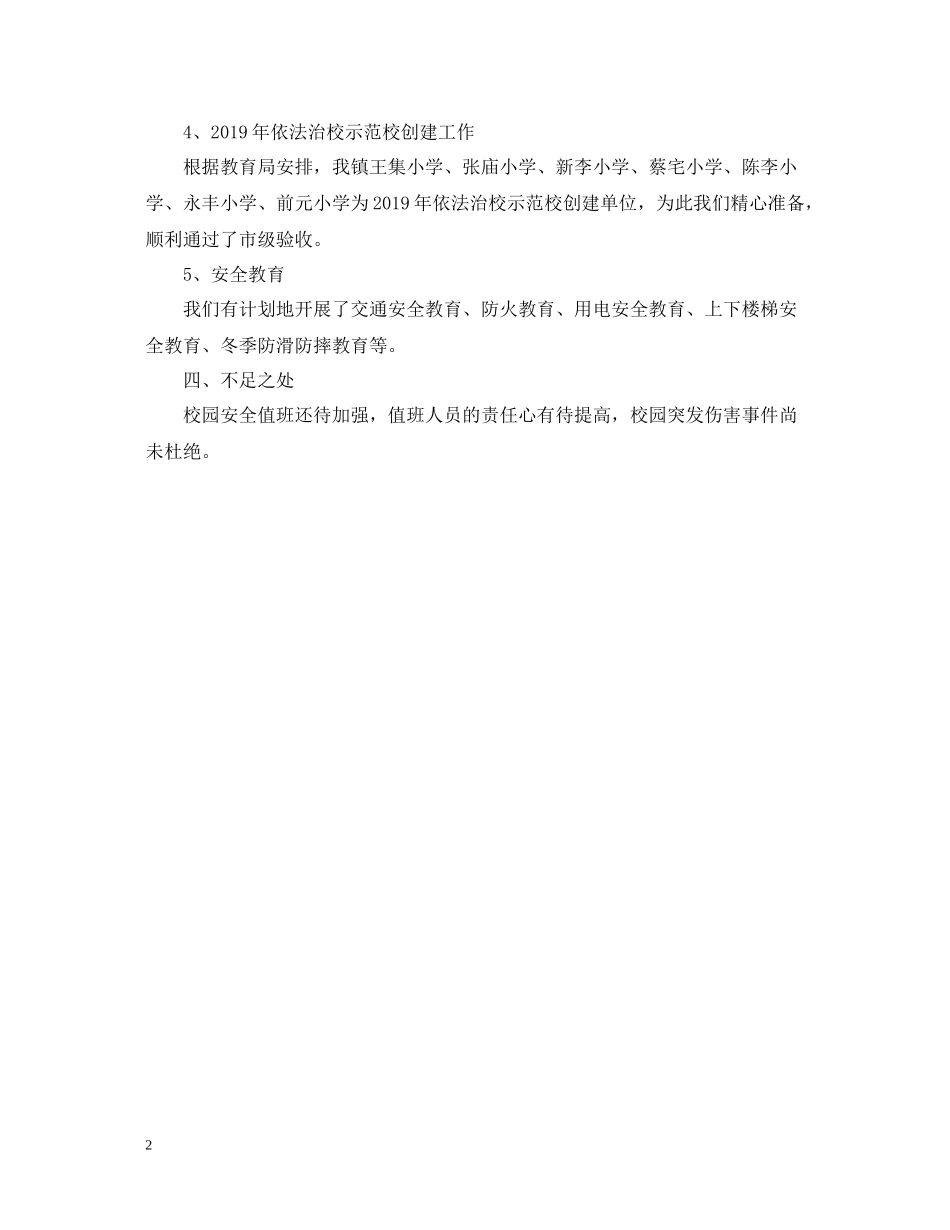 4、2019年依法治校示范校创建工作

根据教育局安排，我镇王集小学、张庙小学、新李小学、蔡宅小学、陈李小学、永丰小学、前元小学为2019年依法治校示范校创建单位，为此我们精心准备，顺利通过了市级验收。

5、安全教育

我们有计划地开展了交通安全教育、防火教育、用电安全教育、上下楼梯安全教育、冬季防滑防摔教育等。

四、不足之处

校园安全值班还待加强，值班人员的责任心有待提高，校园突发伤害事件尚未杜绝。

2